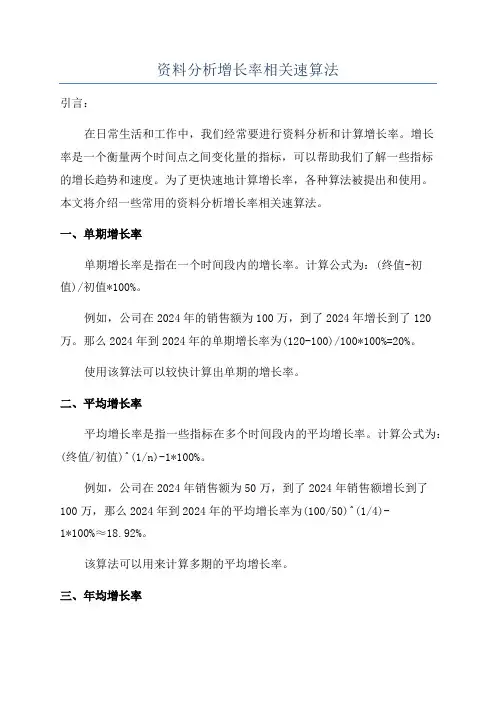 资料分析增长率相关速算法

引言：

在日常生活和工作中，我们经常要进行资料分析和计算增长率。增长率是一个衡量两个时间点之间变化量的指标，可以帮助我们了解一些指标的增长趋势和速度。为了更快速地计算增长率，各种算法被提出和使用。本文将介绍一些常用的资料分析增长率相关速算法。

一、单期增长率

单期增长率是指在一个时间段内的增长率。计算公式为：(终值-初值)/初值*100%。

例如，公司在2024年的销售额为100万，到了2024年增长到了120万。那么2024年到2024年的单期增长率为(120-100)/100*100%=20%。

使用该算法可以较快计算出单期的增长率。

二、平均增长率

平均增长率是指一些指标在多个时间段内的平均增长率。计算公式为：(终值/初值)^(1/n)-1*100%。

例如，公司在2024年销售额为50万，到了2024年销售额增长到了100万，那么2024年到2024年的平均增长率为(100/50)^(1/4)-1*100%≈18.92%。

该算法可以用来计算多期的平均增长率。

三、年均增长率